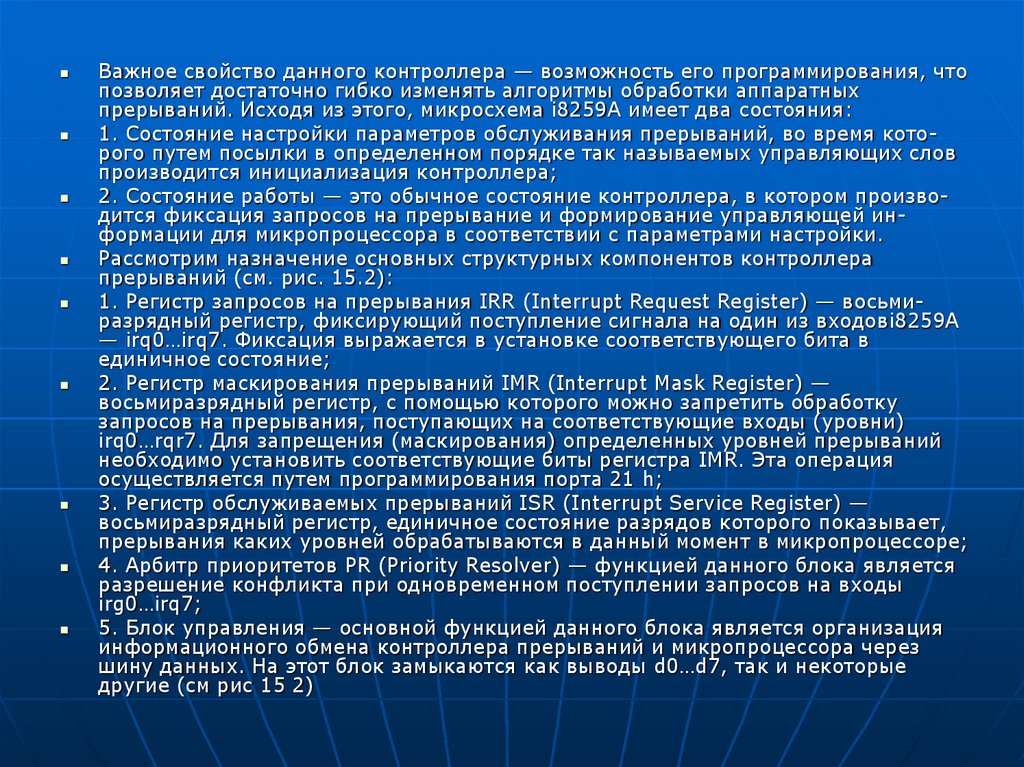 Важное свойство данного контроллера — возможность его программирования, что позволяет достаточно гибко изменять алгоритмы обработки аппаратных прерываний. Исходя из этого, микросхема i8259A имеет два состояния:

1. Состояние настройки параметров обслуживания прерываний, во время которого путем посылки в определенном порядке так называемых управляющих слов производится инициализация контроллера;

2. Состояние работы — это обычное состояние контроллера, в котором производится фиксация запросов на прерывание и формирование управляющей информации для микропроцессора в соответствии с параметрами настройки.

Рассмотрим назначение основных структурных компонентов контроллера прерываний (см. рис. 15.2):

1. Регистр запросов на прерывания IRR (Interrupt Request Register) — восьмиразрядный регистр, фиксирующий поступление сигнала на один из входовi8259A — irq0...irq7. Фиксация выражается в установке соответствующего бита в единичное состояние;

2. Регистр маскирования прерываний IMR (Interrupt Mask Register) — восьмиразрядный регистр, с помощью которого можно запретить обработку запросов на прерывания, поступающих на соответствующие входы (уровни) irq0...rqr7. Для запрещения (маскирования) определенных уровней прерываний необходимо установить соответствующие биты регистра IMR. Эта операция осуществляется путем программирования порта 21 h;

3. Регистр обслуживаемых прерываний ISR (Interrupt Service Register) — восьмиразрядный регистр, единичное состояние разрядов которого показывает, прерывания каких уровней обрабатываются в данный момент в микропроцессоре;

4. Арбитр приоритетов PR (Priority Resolver) — функцией данного блока является разрешение конфликта при одновременном поступлении запросов на входы irg0...irq7;

5. Блок управления — основной функцией данного блока является организация информационного обмена контроллера прерываний и микропроцессора через шину данных. На этот блок замыкаются как выводы d0...d7, так и некоторые другие (см рис 15 2)